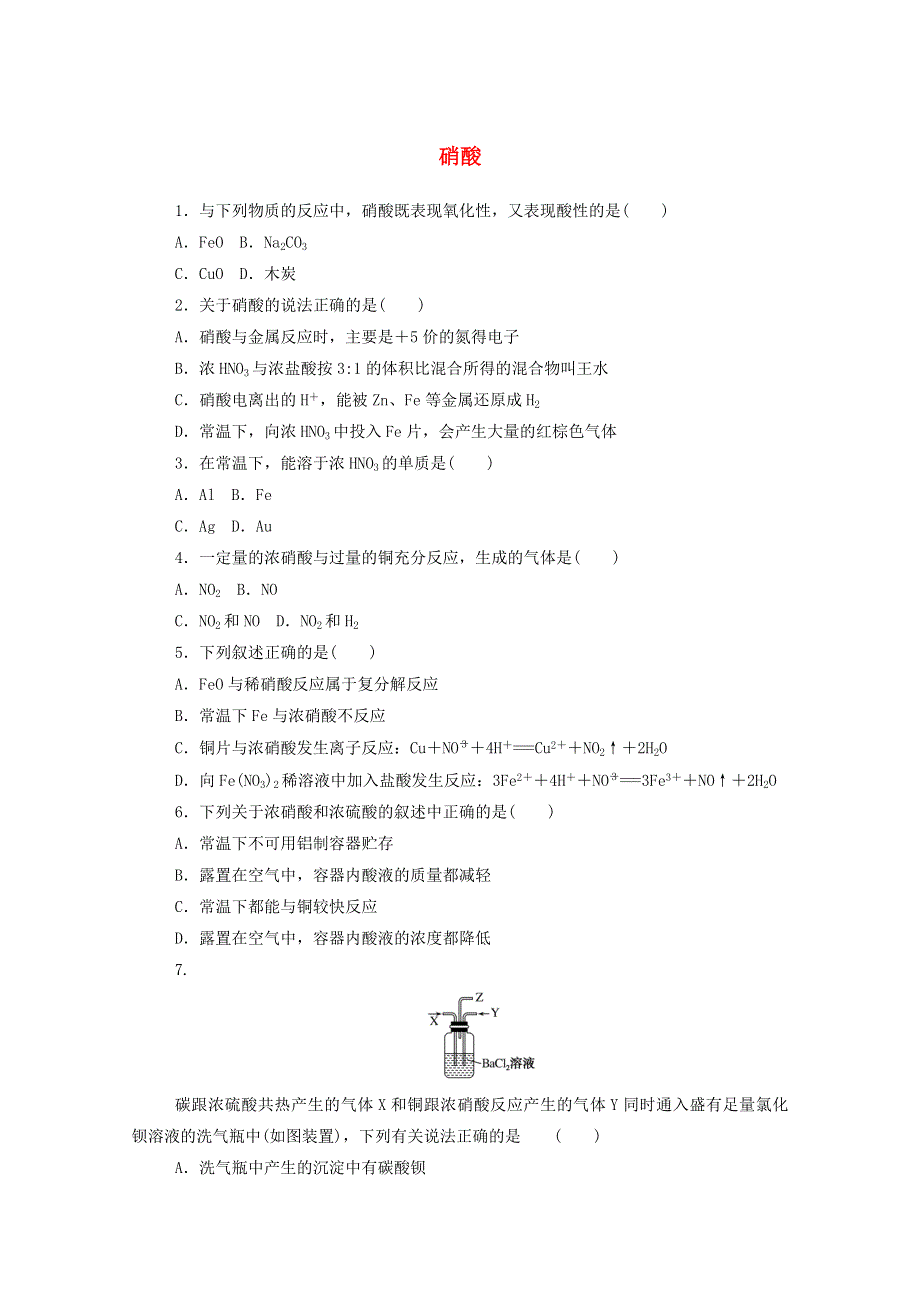 硝酸

1．与下列物质的反应中，硝酸既表现氧化性，又表现酸性的是(　　)

A．FeO　B．$Na_2CO_3$

C．CuO　D．木炭

2．关于硝酸的说法正确的是(　　)

A．硝酸与金属反应时，主要是＋5价的氮得电子

B．浓$HNO_3$与浓盐酸按3∶1的体积比混合所得的混合物叫王水

C．硝酸电离出的$H^+$，能被Zn、Fe等金属还原成$H_2$

D．常温下，向浓$HNO_3$中投入Fe片，会产生大量的红棕色气体

3．在常温下，能溶于浓$HNO_3$的单质是(　　)

A．Al　B．Fe

C．Ag　D．Au

4．一定量的浓硝酸与过量的铜充分反应，生成的气体是(　　)

A．$NO_2$　B．NO

C．$NO_2$和NO　D．$NO_2$和$H_2$

5．下列叙述正确的是(　　)

A．FeO与稀硝酸反应属于复分解反应

B．常温下Fe与浓硝酸不反应

C．铜片与浓硝酸发生离子反应：$Cu+NO_3^-+4H^+=Cu^{2+}+NO_2\uparrow+2H_2O$

D．向$Fe(NO_3)_2$稀溶液中加入盐酸发生反应：$3Fe^{2+}+4H^++NO_3^-=3Fe^{3+}+NO\uparrow+2H_2O$

6．下列关于浓硝酸和浓硫酸的叙述中正确的是(　　)

A．常温下不可用铝制容器贮存

B．露置在空气中，容器内酸液的质量都减轻

C．常温下都能与铜较快反应

D．露置在空气中，容器内酸液的浓度都降低

7．

Z
X
Y
$BaCl_2$溶液

碳跟浓硫酸共热产生的气体X和铜跟浓硝酸反应产生的气体Y同时通入盛有足量氯化钡溶液的洗气瓶中(如图装置)，下列有关说法正确的是　(　　)

A．洗气瓶中产生的沉淀中有碳酸钡